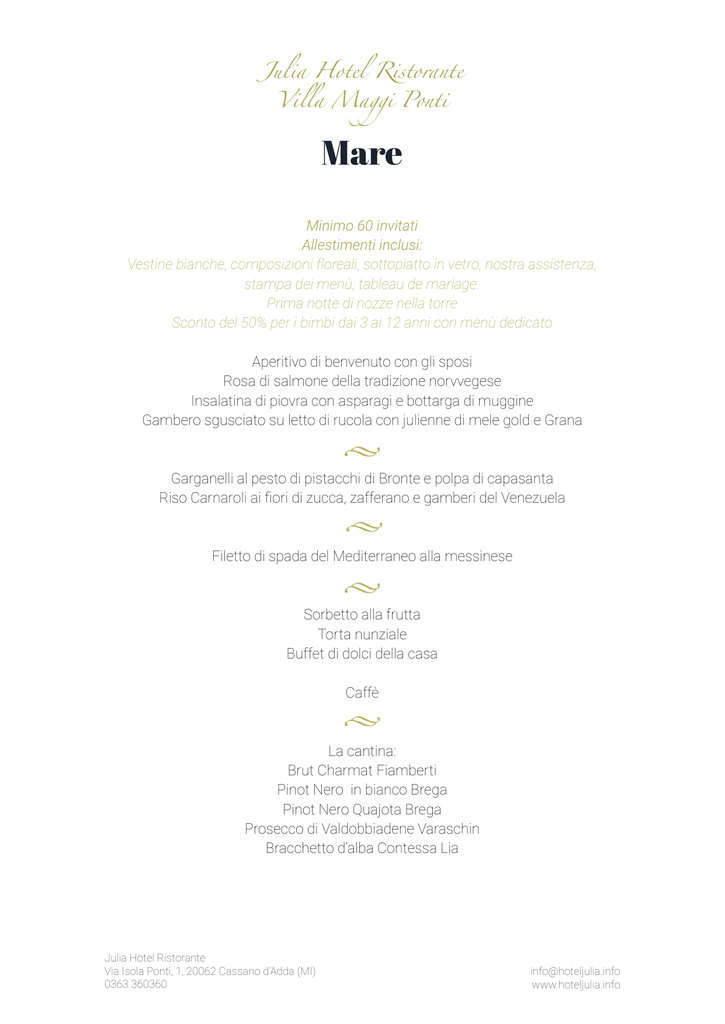 Julia Hotel Ristorante
Villa Maggi Ponti

Mare

Minimo 60 invitati
Allestimenti inclusi:
Vestine bianche, composizioni floreali, sottopiatto in vetro, nostra assistenza, stampa dei menù, tableau de mariage.
Prima notte di nozze nella torre
Sconto del 50% per i bimbi dai 3 ai 12 anni con menù dedicato

Aperitivo di benvenuto con gli sposi
Rosa di salmone della tradizione norvvegese
Insalatina di piovra con asparagi e bottarga di muggine
Gambero sgusciato su letto di rucola con julienne di mele gold e Grana

Garganelli al pesto di pistacchi di Bronte e polpa di capasanta
Riso Carnaroli ai fiori di zucca, zafferano e gamberi del Venezuela

Filetto di spada del Mediterraneo alla messinese

Sorbetto alla frutta
Torta nunziale
Buffet di dolci della casa

Caffè

La cantina:
Brut Charmat Fiamberti
Pinot Nero in bianco Brega
Pinot Nero Quajota Brega
Prosecco di Valdobbiadene Varaschin
Bracchetto d'alba Contessa Lia

Julia Hotel Ristorante
Via Isola Ponti, 1, 20062 Cassano d'Adda (MI)
0363 360360

info@hoteljulia.info
www.hoteljulia.info